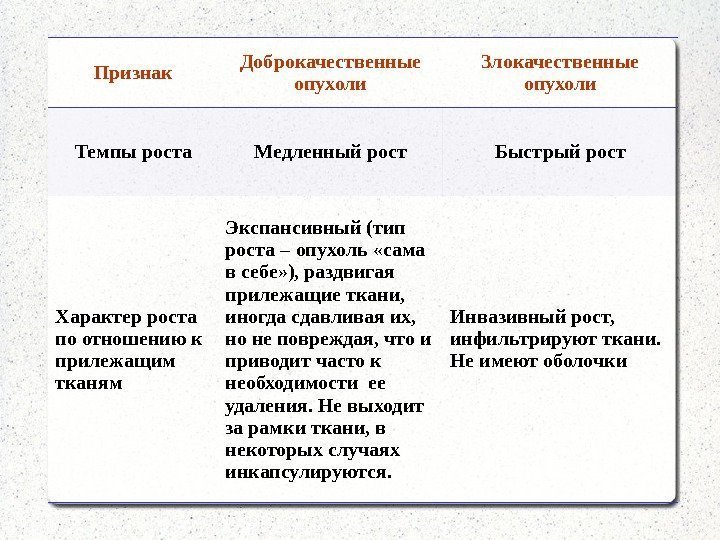 | Признак | Доброкачественные опухоли | Злокачественные опухоли |
|---|---|---|
| Темпы роста | Медленный рост | Быстрый рост |
| Характер роста по отношению к прилежащим тканям | Экспансивный (тип роста – опухоль «сама в себе»), раздвигая прилежащие ткани, иногда сдавливая их, но не повреждая, что и приводит часто к необходимости ее удаления. Не выходит за рамки ткани, в некоторых случаях инкапсулируются. | Инвазивный рост, инфильтрируют ткани. Не имеют оболочки |